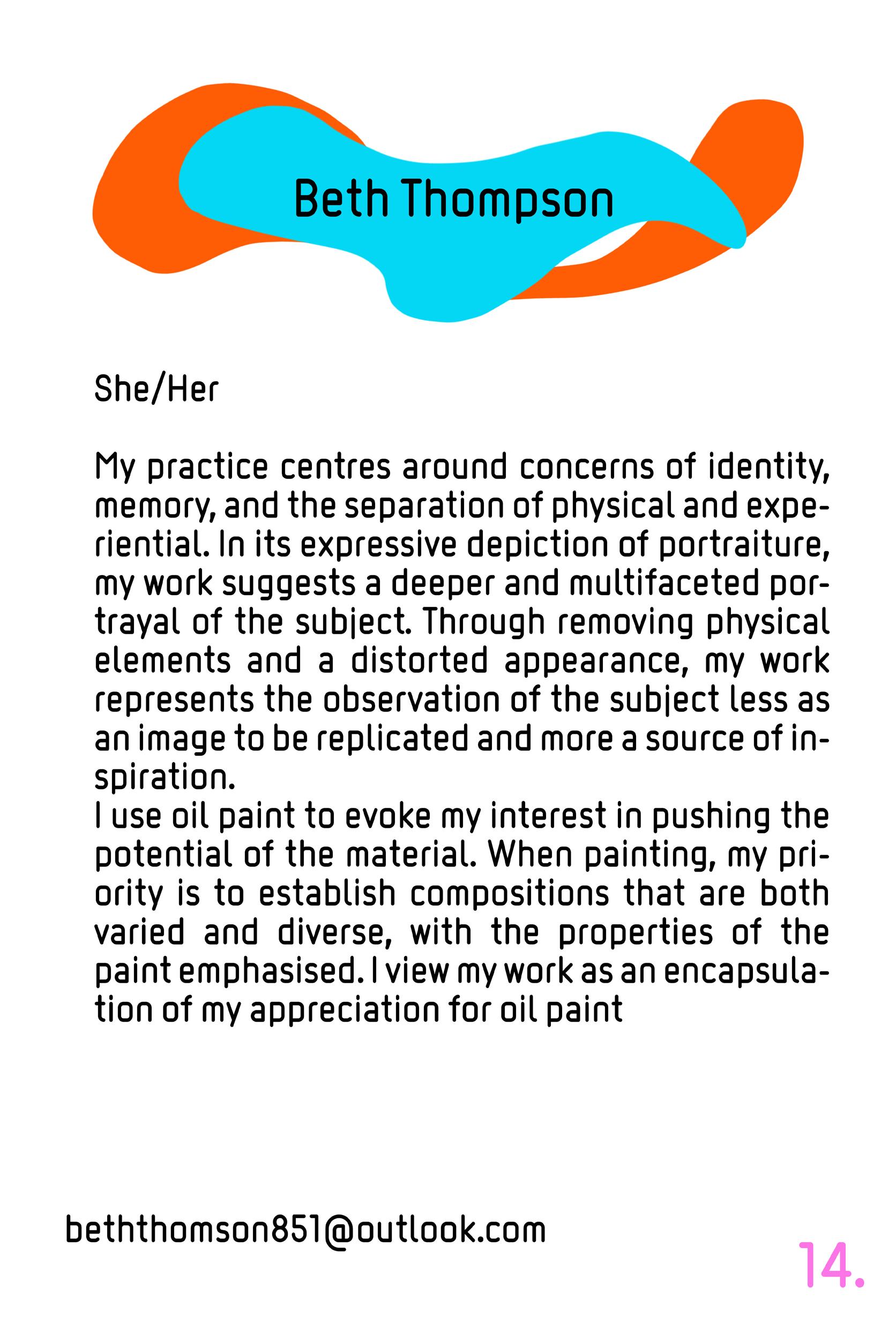 Beth Thompson

She/Her

My practice centres around concerns of identity, memory, and the separation of physical and experiential. In its expressive depiction of portraiture, my work suggests a deeper and multifaceted portrayal of the subject. Through removing physical elements and a distorted appearance, my work represents the observation of the subject less as an image to be replicated and more a source of inspiration.
I use oil paint to evoke my interest in pushing the potential of the material. When painting, my priority is to establish compositions that are both varied and diverse, with the properties of the paint emphasised. I view my work as an encapsulation of my appreciation for oil paint

beththomson851@outlook.com

14.